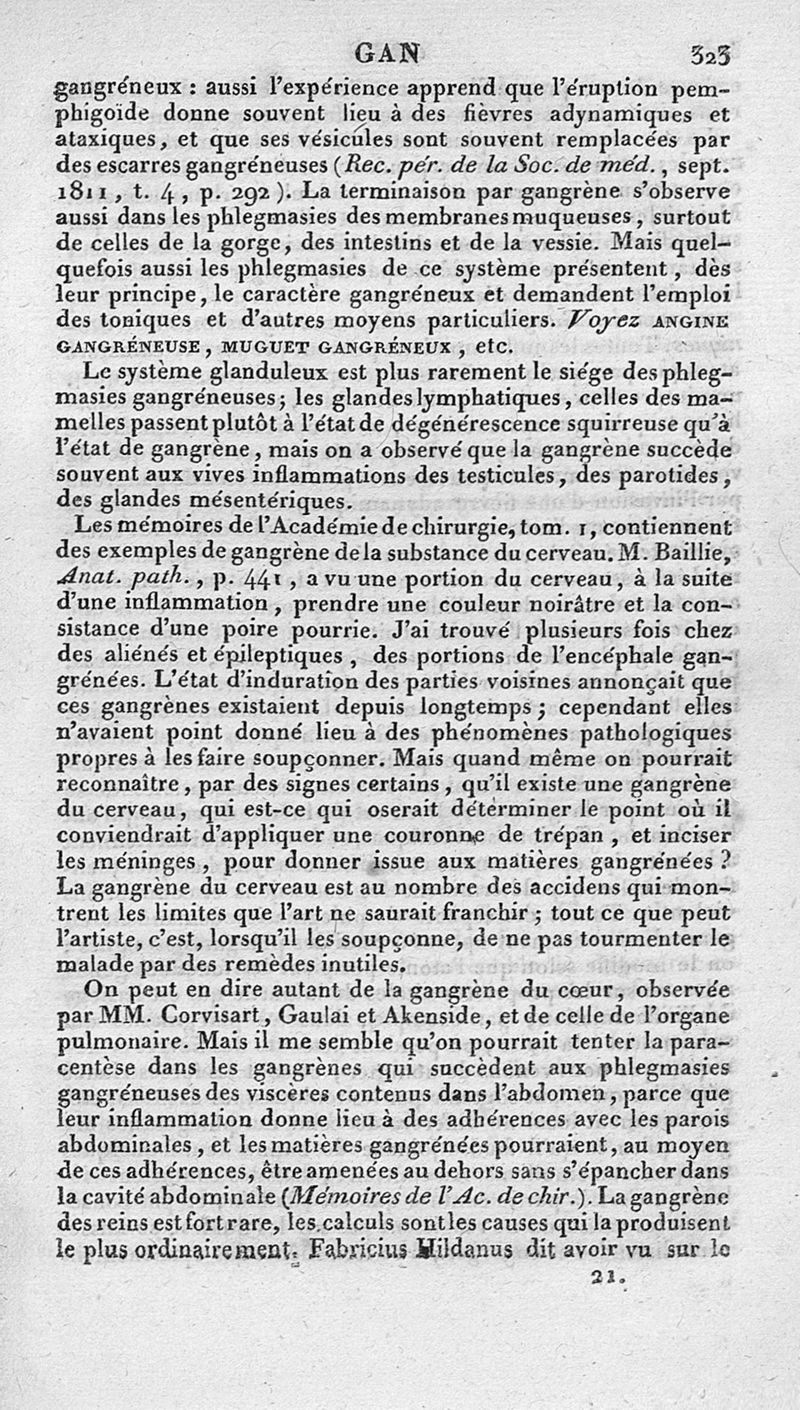 GAN 323

gangréneux : aussi l'expérience apprend que l'éruption pemphigoïde donne souvent lieu à des fièvres adynamiques et ataxiques, et que ses vésicules sont souvent remplacées par des escarres gangréneuses (Rec. pér. de la Soc. de méd., sept. 1811, t. 4, p. 292). La terminaison par gangrène s'observe aussi dans les phlegmasies des membranes muqueuses, surtout de celles de la gorge, des intestins et de la vessie. Mais quelquefois aussi les phlegmasies de ce système présentent, dès leur principe, le caractère gangréneux et demandent l'emploi des toniques et d'autres moyens particuliers. Voyez ANGINE GANGRÉNEUSE, MUGUET GANGRÉNEUX, etc.

Le système glanduleux est plus rarement le siége des phlegmasies gangréneuses; les glandes lymphatiques, celles des mamelles passent plutôt à l'état de dégénérescence squirreuse qu'à l'état de gangrène, mais on a observé que la gangrène succède souvent aux vives inflammations des testicules, des parotides, des glandes mésentériques.

Les mémoires de l'Académie de chirurgie, tom. 1, contiennent des exemples de gangrène de la substance du cerveau. M. Baillie, Anat. path., p. 441, a vu une portion du cerveau, à la suite d'une inflammation, prendre une couleur noirâtre et la consistance d'une poire pourrie. J'ai trouvé plusieurs fois chez des aliénés et épileptiques, des portions de l'encéphale gangrénées. L'état d'induration des parties voisines annonçait que ces gangrènes existaient depuis longtemps; cependant elles n'avaient point donné lieu à des phénomènes pathologiques propres à les faire soupçonner. Mais quand même on pourrait reconnaître, par des signes certains, qu'il existe une gangrène du cerveau, qui est-ce qui oserait déterminer le point où il conviendrait d'appliquer une couronne de trépan, et inciser les méninges, pour donner issue aux matières gangrénées? La gangrène du cerveau est au nombre des accidens qui montrent les limites que l'art ne saurait franchir; tout ce que peut l'artiste, c'est, lorsqu'il les soupçonne, de ne pas tourmenter le malade par des remèdes inutiles.

On peut en dire autant de la gangrène du cœur, observée par MM. Corvisart, Gaulai et Akenside, et de celle de l'organe pulmonaire. Mais il me semble qu'on pourrait tenter la paracentèse dans les gangrènes qui succèdent aux phlegmasies gangréneuses des viscères contenus dans l'abdomen, parce que leur inflammation donne lieu à des adhérences avec les parois abdominales, et les matières gangrénées pourraient, au moyen de ces adhérences, être amenées au dehors sans s'épancher dans la cavité abdominale (Mémoires de l'Ac. de chir.). La gangrène des reins est fort rare, les calculs sont les causes qui la produisent le plus ordinairement. Fabricius Hildanus dit avoir vu sur le

21.